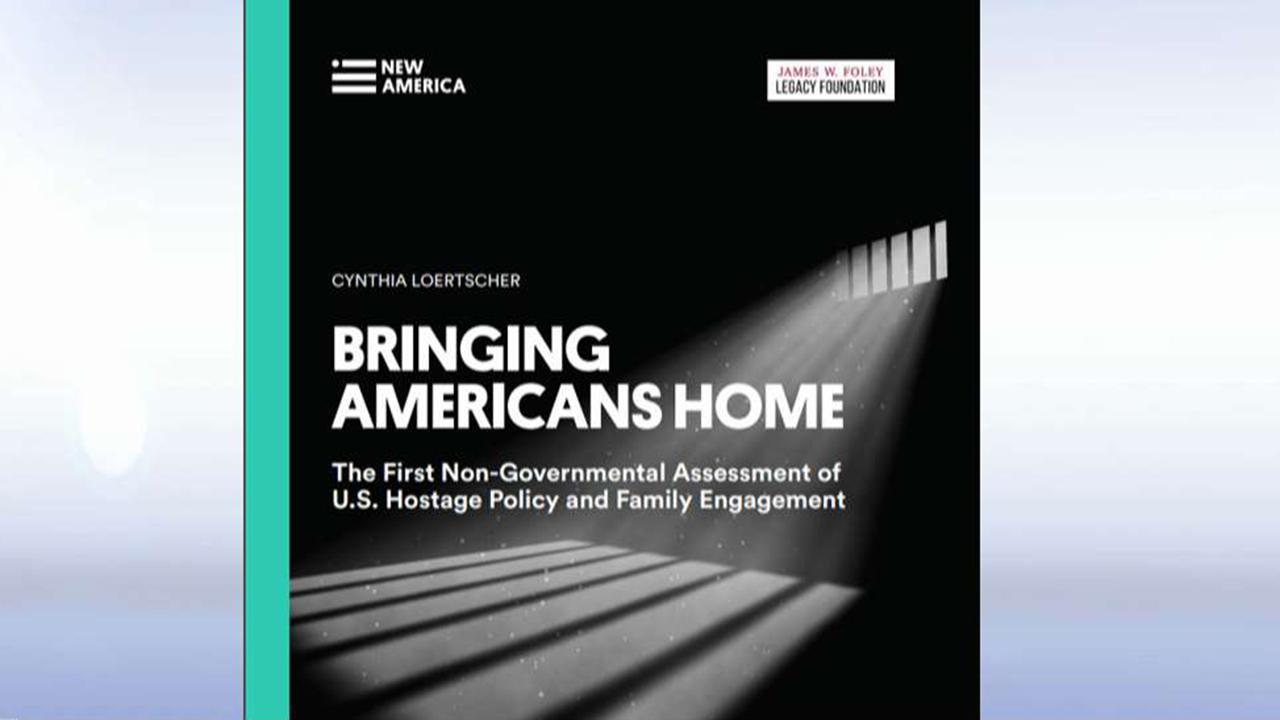 NEW AMERICA

JAMES W. FOLEY LEGACY FOUNDATION

CYNTHIA LOERTSCHER

BRINGING AMERICANS HOME

The First Non-Governmental Assessment of U.S. Hostage Policy and Family Engagement